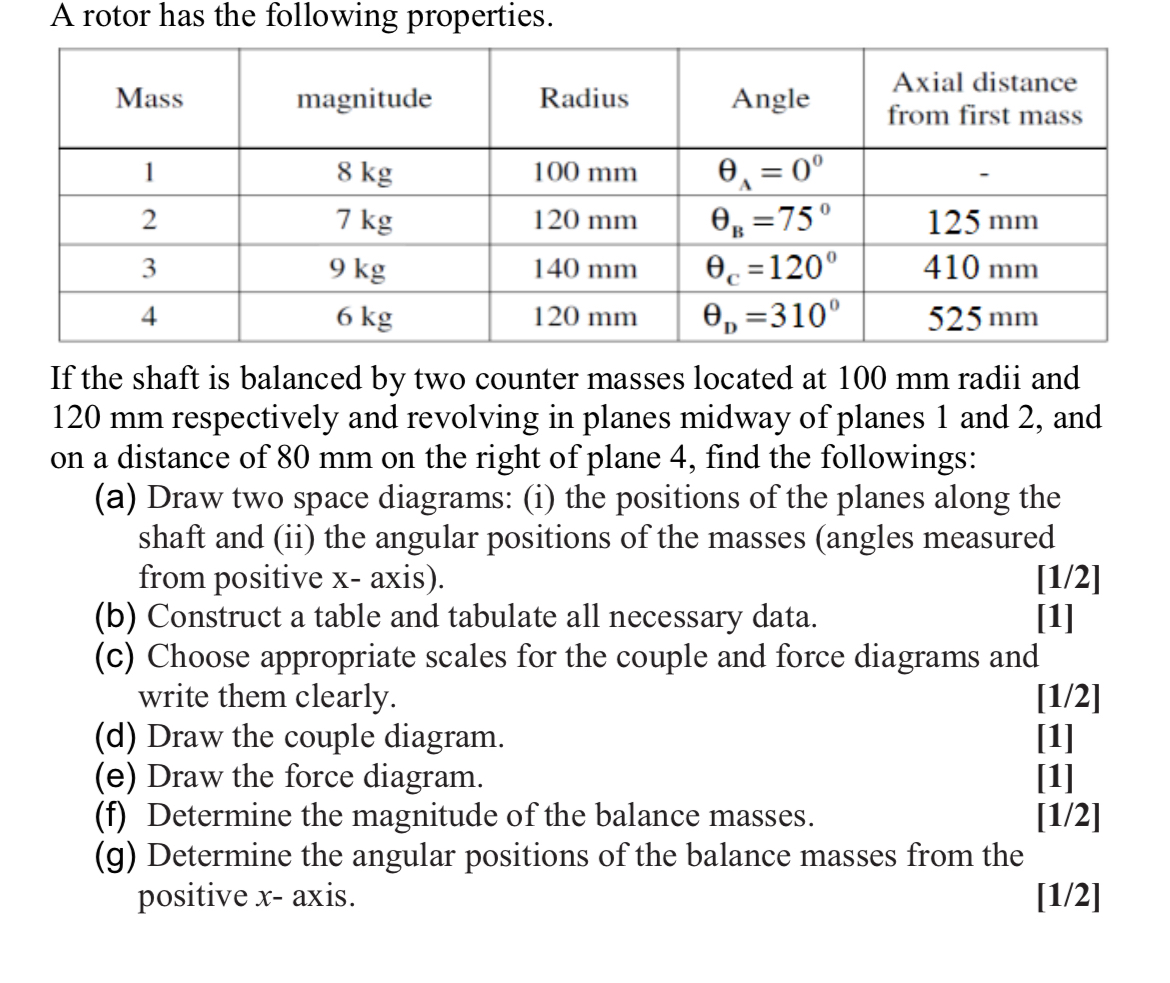 A rotor has the following properties.

| Mass | magnitude | Radius | Angle | Axial distance from first mass |
|---|---|---|---|---|
| 1 | 8 kg | 100 mm | $\theta_A = 0^0$ | - |
| 2 | 7 kg | 120 mm | $\theta_B = 75^0$ | 125 mm |
| 3 | 9 kg | 140 mm | $\theta_C = 120^0$ | 410 mm |
| 4 | 6 kg | 120 mm | $\theta_D = 310^0$ | 525 mm |

If the shaft is balanced by two counter masses located at 100 mm radii and 120 mm respectively and revolving in planes midway of planes 1 and 2, and on a distance of 80 mm on the right of plane 4, find the followings:

(a) Draw two space diagrams: (i) the positions of the planes along the shaft and (ii) the angular positions of the masses (angles measured from positive x- axis). [1/2]
(b) Construct a table and tabulate all necessary data. [1]
(c) Choose appropriate scales for the couple and force diagrams and write them clearly. [1/2]
(d) Draw the couple diagram. [1]
(e) Draw the force diagram. [1]
(f) Determine the magnitude of the balance masses. [1/2]
(g) Determine the angular positions of the balance masses from the positive $x$- axis. [1/2]